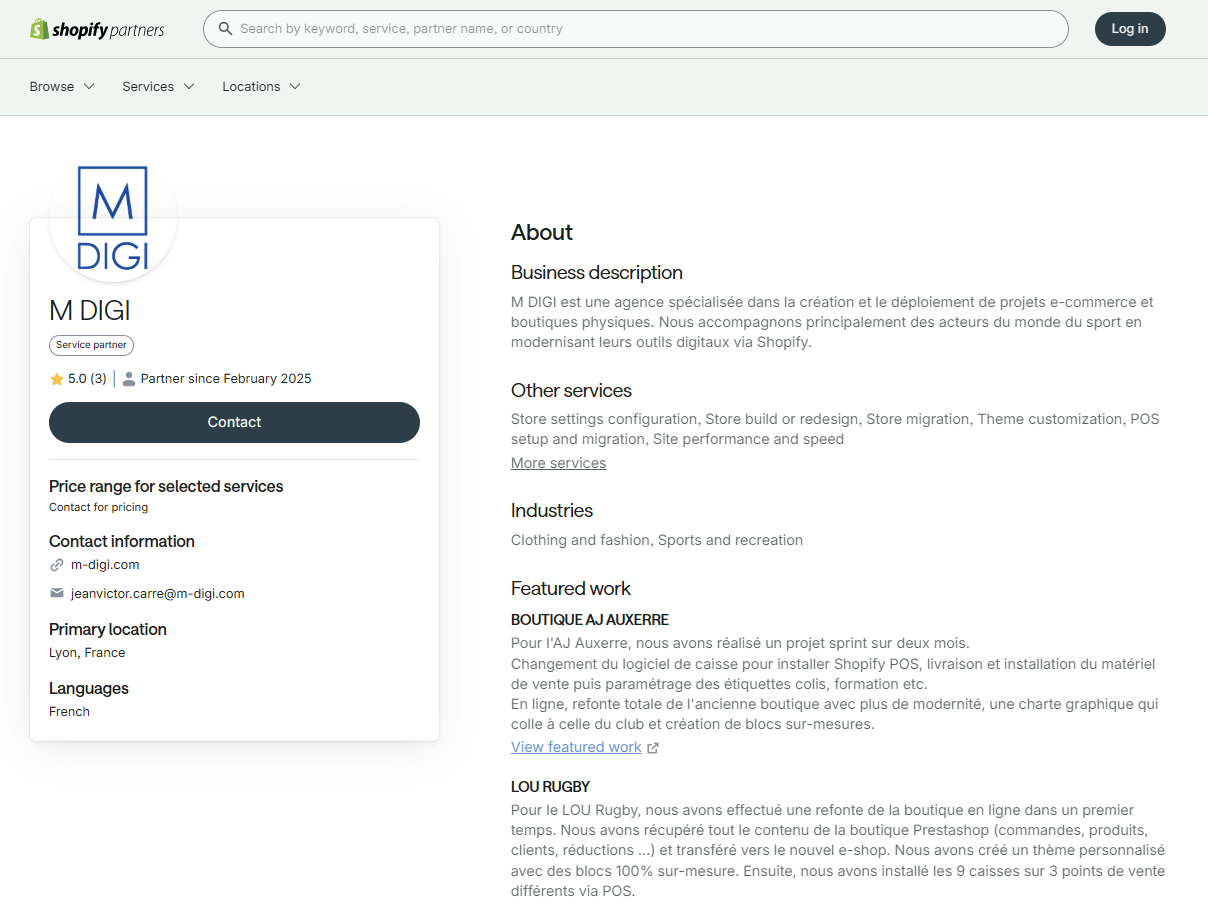 shopify partners

Search by keyword, service, partner name, or country

Log in

Browse Services Locations

M DIGI

M DIGI

Service partner

5.0 (3) | Partner since February 2025

Contact

Price range for selected services
Contact for pricing

Contact information
m-digi.com
jeanvictor.carre@m-digi.com

Primary location
Lyon, France

Languages
French

About

Business description
M DIGI est une agence spécialisée dans la création et le déploiement de projets e-commerce et boutiques physiques. Nous accompagnons principalement des acteurs du monde du sport en modernisant leurs outils digitaux via Shopify.

Other services
Store settings configuration, Store build or redesign, Store migration, Theme customization, POS setup and migration, Site performance and speed
More services

Industries
Clothing and fashion, Sports and recreation

Featured work
BOUTIQUE AJ AUXERRE
Pour l'AJ Auxerre, nous avons réalisé un projet sprint sur deux mois.
Changement du logiciel de caisse pour installer Shopify POS, livraison et installation du matériel de vente puis paramétrage des étiquettes colis, formation etc.
En ligne, refonte totale de l'ancienne boutique avec plus de modernité, une charte graphique qui colle à celle du club et création de blocs sur-mesures.
View featured work

LOU RUGBY
Pour le LOU Rugby, nous avons effectué une refonte de la boutique en ligne dans un premier temps. Nous avons récupéré tout le contenu de la boutique Prestashop (commandes, produits, clients, réductions ...) et transféré vers le nouvel e-shop. Nous avons créé un thème personnalisé avec des blocs 100% sur-mesure. Ensuite, nous avons installé les 9 caisses sur 3 points de vente différents via POS.